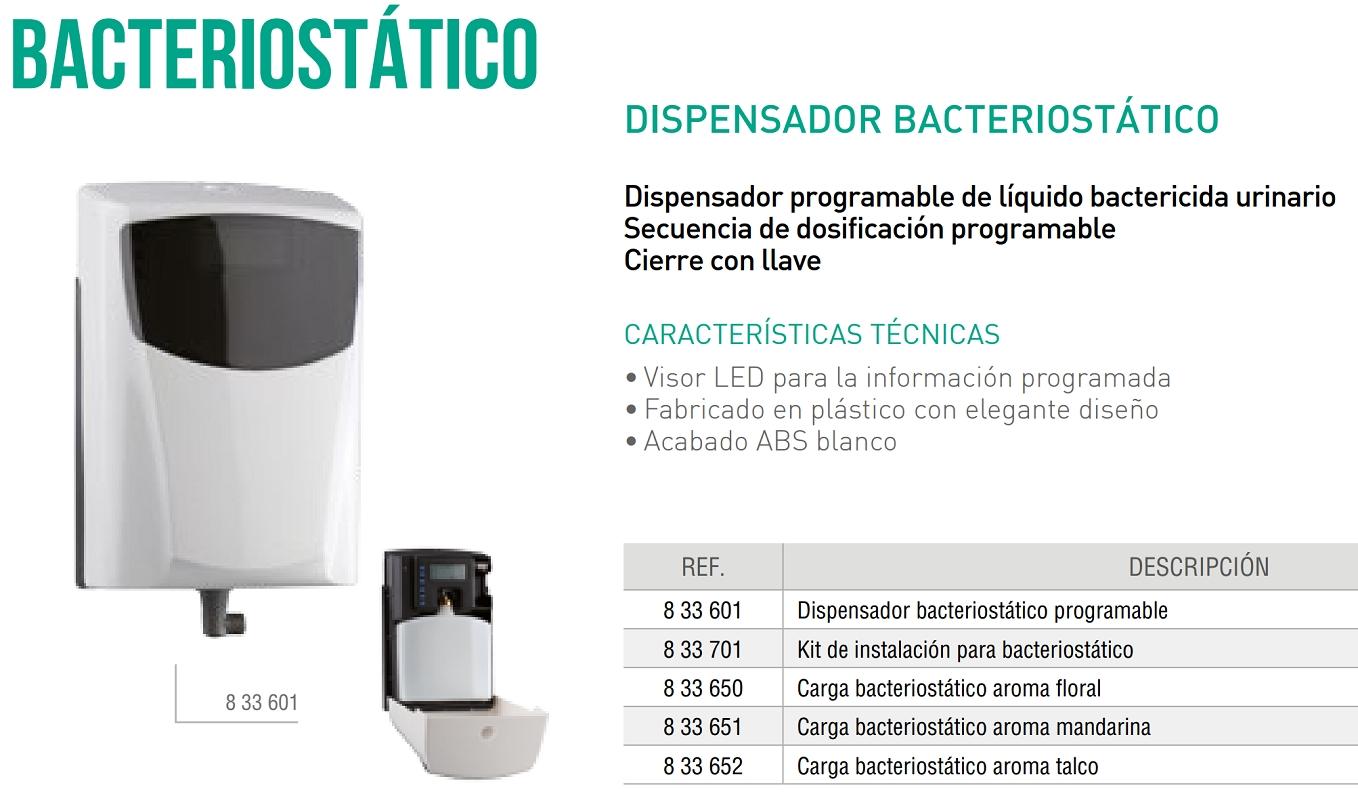 BACTERIOSTÁTICO

DISPENSADOR BACTERIOSTÁTICO

Dispensador programable de líquido bactericida urinario
Secuencia de dosificación programable
Cierre con llave

CARACTERÍSTICAS TÉCNICAS

• Visor LED para la información programada
• Fabricado en plástico con elegante diseño
• Acabado ABS blanco

8 33 601

| REF. | DESCRIPCIÓN |
|---|---|
| 8 33 601 | Dispensador bacteriostático programable |
| 8 33 701 | Kit de instalación para bacteriostático |
| 8 33 650 | Carga bacteriostático aroma floral |
| 8 33 651 | Carga bacteriostático aroma mandarina |
| 8 33 652 | Carga bacteriostático aroma talco |